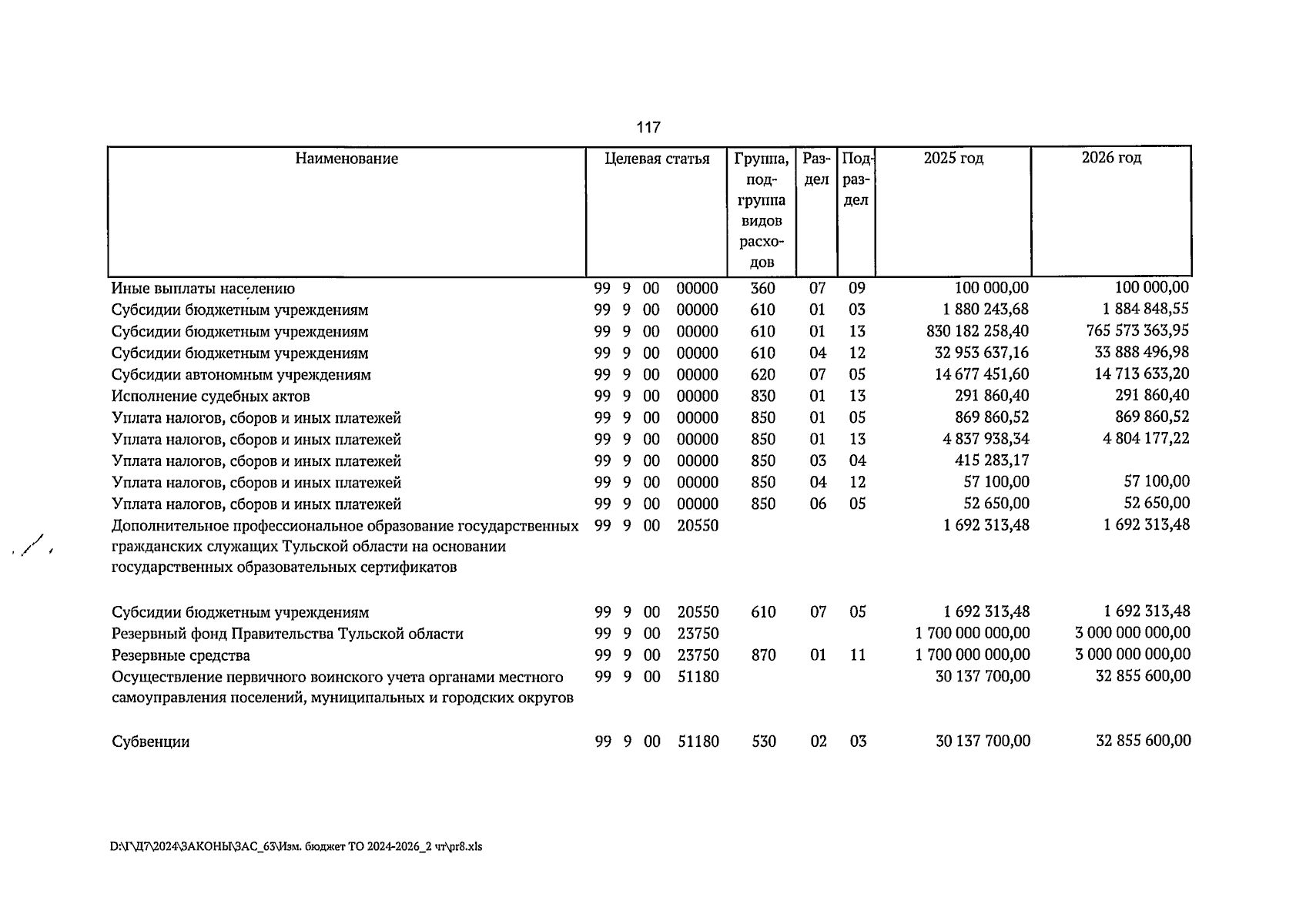 117

| Наименование | Целевая статья | Группа, подгруппа видов расходов | Раздел | Подраздел | 2025 год | 2026 год |
|---|---|---|---|---|---|---|
| Иные выплаты населению | 99 9 00 00000 | 360 | 07 | 09 | 100 000,00 | 100 000,00 |
| Субсидии бюджетным учреждениям | 99 9 00 00000 | 610 | 01 | 03 | 1 880 243,68 | 1 884 848,55 |
| Субсидии бюджетным учреждениям | 99 9 00 00000 | 610 | 01 | 13 | 830 182 258,40 | 765 573 363,95 |
| Субсидии бюджетным учреждениям | 99 9 00 00000 | 610 | 04 | 12 | 32 953 637,16 | 33 888 496,98 |
| Субсидии автономным учреждениям | 99 9 00 00000 | 620 | 07 | 05 | 14 677 451,60 | 14 713 633,20 |
| Исполнение судебных актов | 99 9 00 00000 | 830 | 01 | 13 | 291 860,40 | 291 860,40 |
| Уплата налогов, сборов и иных платежей | 99 9 00 00000 | 850 | 01 | 05 | 869 860,52 | 869 860,52 |
| Уплата налогов, сборов и иных платежей | 99 9 00 00000 | 850 | 01 | 13 | 4 837 938,34 | 4 804 177,22 |
| Уплата налогов, сборов и иных платежей | 99 9 00 00000 | 850 | 03 | 04 | 415 283,17 | |
| Уплата налогов, сборов и иных платежей | 99 9 00 00000 | 850 | 04 | 12 | 57 100,00 | 57 100,00 |
| Уплата налогов, сборов и иных платежей | 99 9 00 00000 | 850 | 06 | 05 | 52 650,00 | 52 650,00 |
| Дополнительное профессиональное образование государственных гражданских служащих Тульской области на основании государственных образовательных сертификатов | 99 9 00 20550 | | | | 1 692 313,48 | 1 692 313,48 |
| Субсидии бюджетным учреждениям | 99 9 00 20550 | 610 | 07 | 05 | 1 692 313,48 | 1 692 313,48 |
| Резервный фонд Правительства Тульской области | 99 9 00 23750 | | | | 1 700 000 000,00 | 3 000 000 000,00 |
| Резервные средства | 99 9 00 23750 | 870 | 01 | 11 | 1 700 000 000,00 | 3 000 000 000,00 |
| Осуществление первичного воинского учета органами местного самоуправления поселений, муниципальных и городских округов | 99 9 00 51180 | | | | 30 137 700,00 | 32 855 600,00 |
| Субвенции | 99 9 00 51180 | 530 | 02 | 03 | 30 137 700,00 | 32 855 600,00 |

D:\Г\Д7\2024\ЗАКОНЫ\ЗАС_63\Изм. бюджет ТО 2024-2026_2 чт\pr8.xls